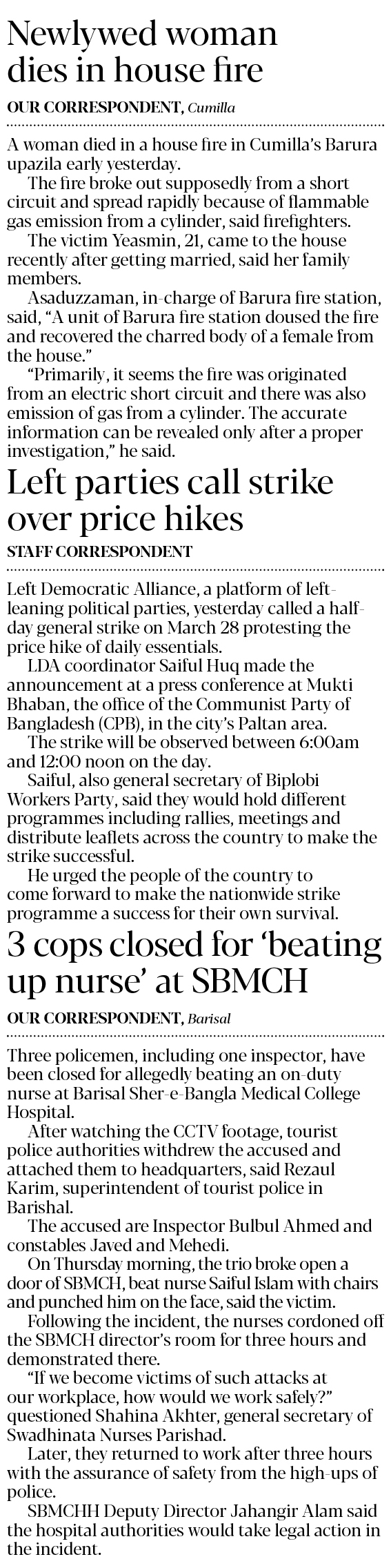 Newlywed woman dies in house fire

OUR CORRESPONDENT, Cumilla

A woman died in a house fire in Cumilla's Barura upazila early yesterday.

The fire broke out supposedly from a short circuit and spread rapidly because of flammable gas emission from a cylinder, said firefighters.

The victim Yeasmin, 21, came to the house recently after getting married, said her family members.

Asaduzzaman, in-charge of Barura fire station, said, "A unit of Barura fire station doused the fire and recovered the charred body of a female from the house."

"Primarily, it seems the fire was originated from an electric short circuit and there was also emission of gas from a cylinder. The accurate information can be revealed only after a proper investigation," he said.

Left parties call strike over price hikes

STAFF CORRESPONDENT

Left Democratic Alliance, a platform of left-leaning political parties, yesterday called a half-day general strike on March 28 protesting the price hike of daily essentials.

LDA coordinator Saiful Huq made the announcement at a press conference at Mukti Bhaban, the office of the Communist Party of Bangladesh (CPB), in the city's Paltan area.

The strike will be observed between 6:00am and 12:00 noon on the day.

Saiful, also general secretary of Biplobi Workers Party, said they would hold different programmes including rallies, meetings and distribute leaflets across the country to make the strike successful.

He urged the people of the country to come forward to make the nationwide strike programme a success for their own survival.

3 cops closed for 'beating up nurse' at SBMCH

OUR CORRESPONDENT, Barisal

Three policemen, including one inspector, have been closed for allegedly beating an on-duty nurse at Barisal Sher-e-Bangla Medical College Hospital.

After watching the CCTV footage, tourist police authorities withdrew the accused and attached them to headquarters, said Rezaul Karim, superintendent of tourist police in Barishal.

The accused are Inspector Bulbul Ahmed and constables Javed and Mehedi.

On Thursday morning, the trio broke open a door of SBMCH, beat nurse Saiful Islam with chairs and punched him on the face, said the victim.

Following the incident, the nurses cordoned off the SBMCH director's room for three hours and demonstrated there.

"If we become victims of such attacks at our workplace, how would we work safely?" questioned Shahina Akhter, general secretary of Swadhinata Nurses Parishad.

Later, they returned to work after three hours with the assurance of safety from the high-ups of police.

SBMCHH Deputy Director Jahangir Alam said the hospital authorities would take legal action in the incident.